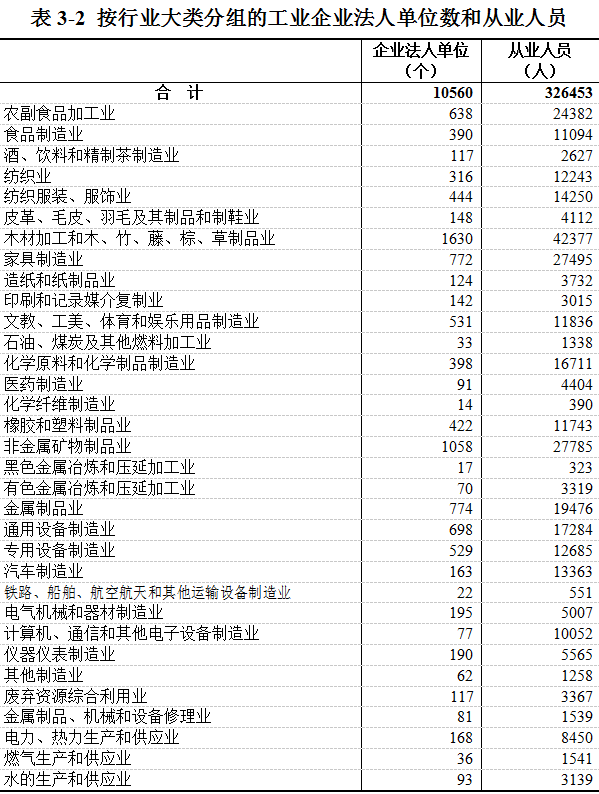 表 3-2 按行业大类分组的工业企业法人单位数和从业人员

| | 企业法人单位（个） | 从业人员（人） |
|---|---|---|
| 合 计 | 10560 | 326453 |
| 农副食品加工业 | 638 | 24382 |
| 食品制造业 | 390 | 11094 |
| 酒、饮料和精制茶制造业 | 117 | 2627 |
| 纺织业 | 316 | 12243 |
| 纺织服装、服饰业 | 444 | 14250 |
| 皮革、毛皮、羽毛及其制品和制鞋业 | 148 | 4112 |
| 木材加工和木、竹、藤、棕、草制品业 | 1630 | 42377 |
| 家具制造业 | 772 | 27495 |
| 造纸和纸制品业 | 124 | 3732 |
| 印刷和记录媒介复制业 | 142 | 3015 |
| 文教、工美、体育和娱乐用品制造业 | 531 | 11836 |
| 石油、煤炭及其他燃料加工业 | 33 | 1338 |
| 化学原料和化学制品制造业 | 398 | 16711 |
| 医药制造业 | 91 | 4404 |
| 化学纤维制造业 | 14 | 390 |
| 橡胶和塑料制品业 | 422 | 11743 |
| 非金属矿物制品业 | 1058 | 27785 |
| 黑色金属冶炼和压延加工业 | 17 | 323 |
| 有色金属冶炼和压延加工业 | 70 | 3319 |
| 金属制品业 | 774 | 19476 |
| 通用设备制造业 | 698 | 17284 |
| 专用设备制造业 | 529 | 12685 |
| 汽车制造业 | 163 | 13363 |
| 铁路、船舶、航空航天和其他运输设备制造业 | 22 | 551 |
| 电气机械和器材制造业 | 195 | 5007 |
| 计算机、通信和其他电子设备制造业 | 77 | 10052 |
| 仪器仪表制造业 | 190 | 5565 |
| 其他制造业 | 62 | 1258 |
| 废弃资源综合利用业 | 117 | 3367 |
| 金属制品、机械和设备修理业 | 81 | 1539 |
| 电力、热力生产和供应业 | 168 | 8450 |
| 燃气生产和供应业 | 36 | 1541 |
| 水的生产和供应业 | 93 | 3139 |